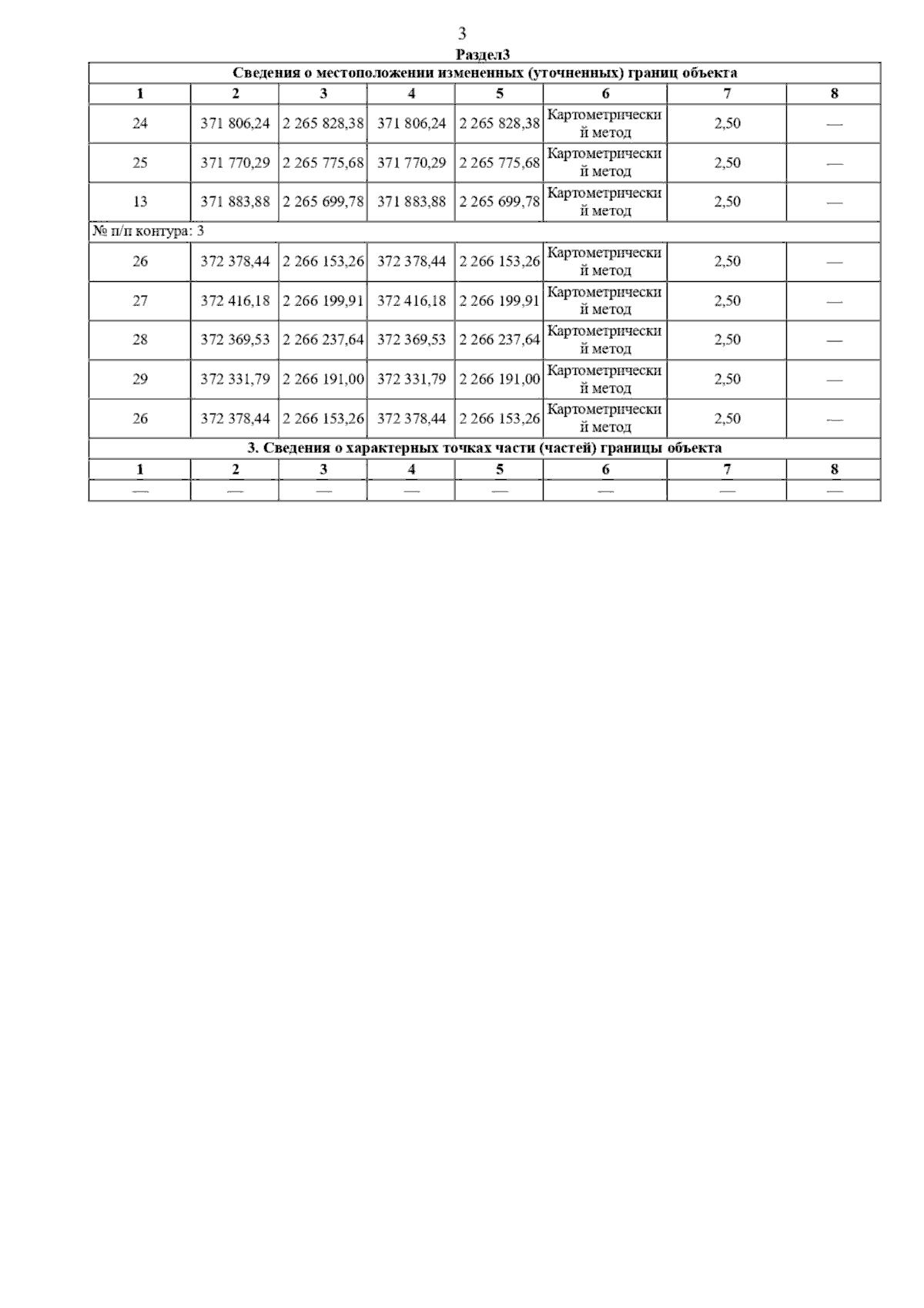 3

Раздел3

| Сведения о местоположении измененных (уточненных) границ объекта | | | | | | | |
|---|---|---|---|---|---|---|---|
| 1 | 2 | 3 | 4 | 5 | 6 | 7 | 8 |
| 24 | 371 806,24 | 2 265 828,38 | 371 806,24 | 2 265 828,38 | Картометрический метод | 2,50 | — |
| 25 | 371 770,29 | 2 265 775,68 | 371 770,29 | 2 265 775,68 | Картометрический метод | 2,50 | — |
| 13 | 371 883,88 | 2 265 699,78 | 371 883,88 | 2 265 699,78 | Картометрический метод | 2,50 | — |
| № п/п контура: 3 | | | | | | | |
| 26 | 372 378,44 | 2 266 153,26 | 372 378,44 | 2 266 153,26 | Картометрический метод | 2,50 | — |
| 27 | 372 416,18 | 2 266 199,91 | 372 416,18 | 2 266 199,91 | Картометрический метод | 2,50 | — |
| 28 | 372 369,53 | 2 266 237,64 | 372 369,53 | 2 266 237,64 | Картометрический метод | 2,50 | — |
| 29 | 372 331,79 | 2 266 191,00 | 372 331,79 | 2 266 191,00 | Картометрический метод | 2,50 | — |
| 26 | 372 378,44 | 2 266 153,26 | 372 378,44 | 2 266 153,26 | Картометрический метод | 2,50 | — |
| 3. Сведения о характерных точках части (частей) границы объекта | | | | | | | |
| 1 | 2 | 3 | 4 | 5 | 6 | 7 | 8 |
| — | — | — | — | — | — | — | — |